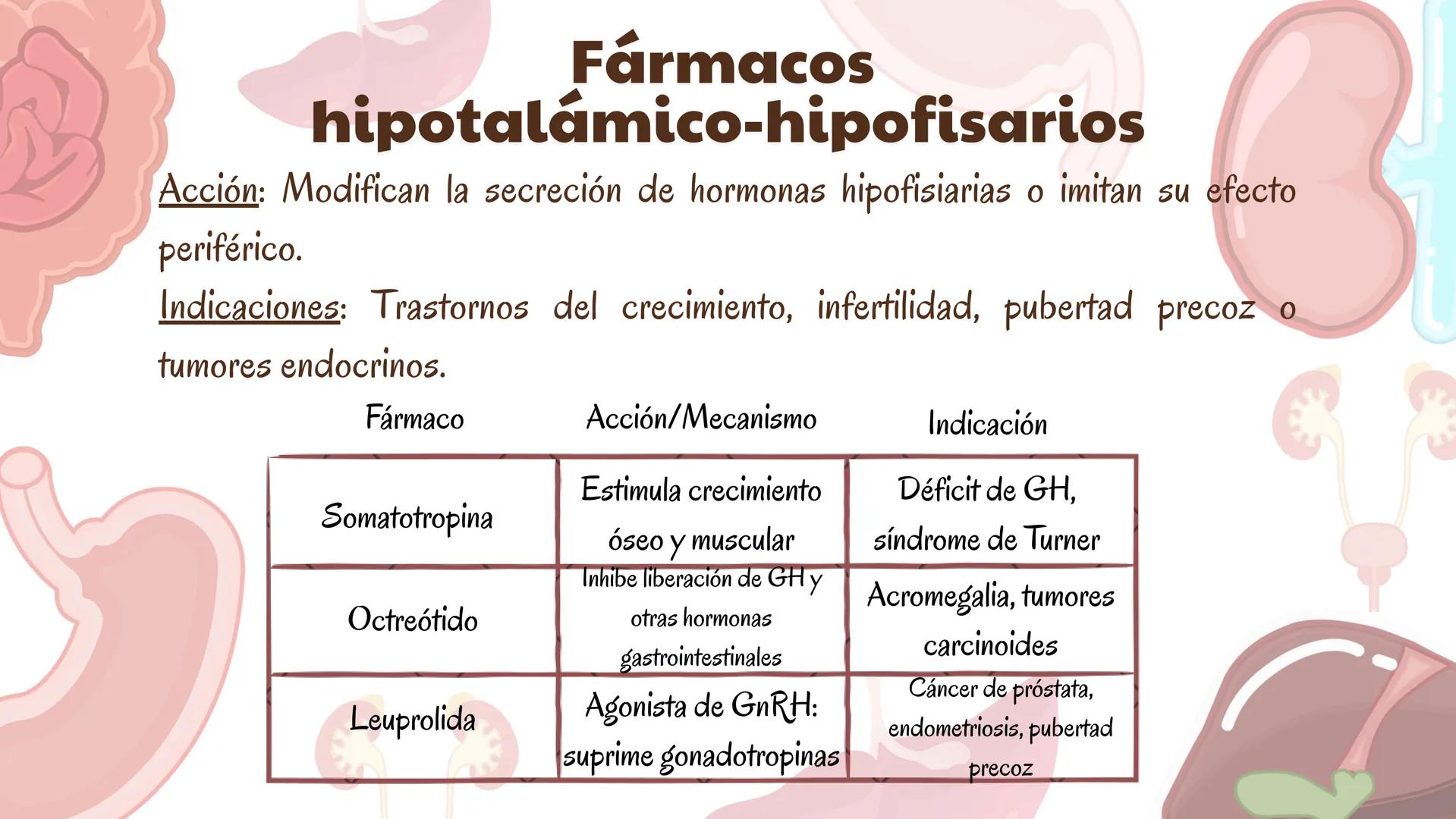 Fármacos hipotalámico-hipofisarios

Acción: Modifican la secreción de hormonas hipofisiarias o imitan su efecto periférico.
Indicaciones: Trastornos del crecimiento, infertilidad, pubertad precoz o tumores endocrinos.

| Fármaco | Acción/Mecanismo | Indicación |
|---|---|---|
| Somatotropina | Estimula crecimiento óseo y muscular | Déficit de GH, síndrome de Turner |
| Octreótido | Inhibe liberación de GH y otras hormonas gastrointestinales | Acromegalia, tumores carcinoides |
| Leuprolida | Agonista de GnRH: suprime gonadotropinas | Cáncer de próstata, endometriosis, pubertad precoz |